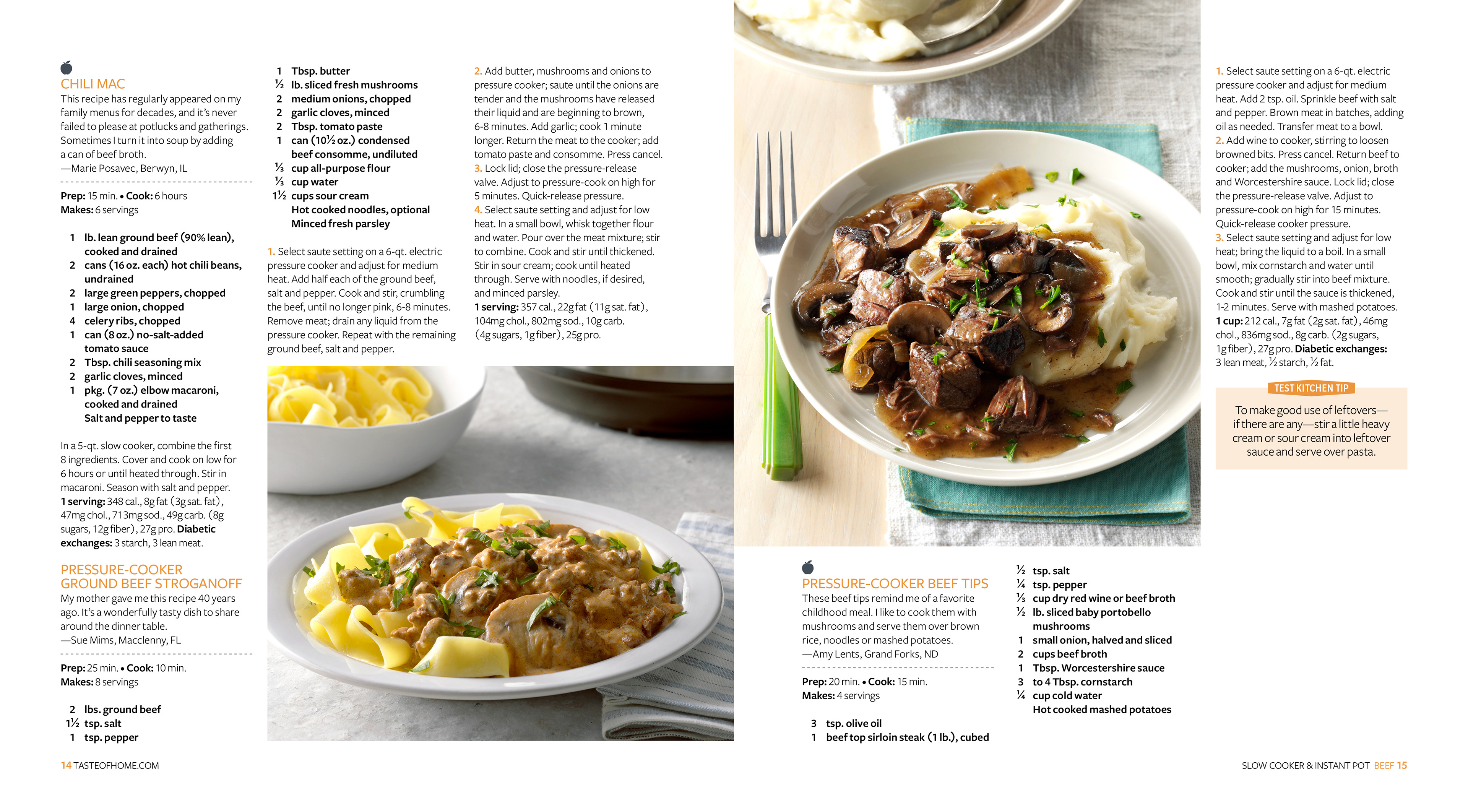 CHILI MAC

This recipe has regularly appeared on my family menus for decades, and it's never failed to please at potlucks and gatherings. Sometimes I turn it into soup by adding a can of beef broth.
—Marie Posavec, Berwyn, IL

Prep: 15 min. • Cook: 6 hours
Makes: 6 servings

1 lb. lean ground beef (90% lean), cooked and drained
2 cans (16 oz. each) hot chili beans, undrained
2 large green peppers, chopped
1 large onion, chopped
4 celery ribs, chopped
1 can (8 oz.) no-salt-added tomato sauce
2 Tbsp. chili seasoning mix
2 garlic cloves, minced
1 pkg. (7 oz.) elbow macaroni, cooked and drained
Salt and pepper to taste

In a 5-qt. slow cooker, combine the first 8 ingredients. Cover and cook on low for 6 hours or until heated through. Stir in macaroni. Season with salt and pepper.
1 serving: 348 cal., 8g fat (3g sat. fat), 47mg chol., 713mg sod., 49g carb. (8g sugars, 12g fiber), 27g pro. Diabetic exchanges: 3 starch, 3 lean meat.

PRESSURE-COOKER GROUND BEEF STROGANOFF

My mother gave me this recipe 40 years ago. It's a wonderfully tasty dish to share around the dinner table.
—Sue Mims, Macclenny, FL

Prep: 25 min. • Cook: 10 min.
Makes: 8 servings

2 lbs. ground beef
1½ tsp. salt
1 tsp. pepper

1 Tbsp. butter
½ lb. sliced fresh mushrooms
2 medium onions, chopped
2 garlic cloves, minced
2 Tbsp. tomato paste
1 can (10½ oz.) condensed beef consomme, undiluted
⅓ cup all-purpose flour
⅓ cup water
1½ cups sour cream
Hot cooked noodles, optional
Minced fresh parsley

1. Select saute setting on a 6-qt. electric pressure cooker and adjust for medium heat. Add half each of the ground beef, salt and pepper. Cook and stir, crumbling the beef, until no longer pink, 6-8 minutes. Remove meat; drain any liquid from the pressure cooker. Repeat with the remaining ground beef, salt and pepper.

2. Add butter, mushrooms and onions to pressure cooker; saute until the onions are tender and the mushrooms have released their liquid and are beginning to brown, 6-8 minutes. Add garlic; cook 1 minute longer. Return the meat to the cooker; add tomato paste and consomme. Press cancel.
3. Lock lid; close the pressure-release valve. Adjust to pressure-cook on high for 5 minutes. Quick-release pressure.
4. Select saute setting and adjust for low heat. In a small bowl, whisk together flour and water. Pour over the meat mixture; stir to combine. Cook and stir until thickened. Stir in sour cream; cook until heated through. Serve with noodles, if desired, and minced parsley.
1 serving: 357 cal., 22g fat (11g sat. fat), 104mg chol., 802mg sod., 10g carb. (4g sugars, 1g fiber), 25g pro.

PRESSURE-COOKER BEEF TIPS

These beef tips remind me of a favorite childhood meal. I like to cook them with mushrooms and serve them over brown rice, noodles or mashed potatoes.
—Amy Lents, Grand Forks, ND

Prep: 20 min. • Cook: 15 min.
Makes: 4 servings

3 tsp. olive oil
1 beef top sirloin steak (1 lb.), cubed
½ tsp. salt
¼ tsp. pepper
⅓ cup dry red wine or beef broth
½ lb. sliced baby portobello mushrooms
1 small onion, halved and sliced
2 cups beef broth
1 Tbsp. Worcestershire sauce
3 to 4 Tbsp. cornstarch
¼ cup cold water
Hot cooked mashed potatoes

1. Select saute setting on a 6-qt. electric pressure cooker and adjust for medium heat. Add 2 tsp. oil. Sprinkle beef with salt and pepper. Brown meat in batches, adding oil as needed. Transfer meat to a bowl.
2. Add wine to cooker, stirring to loosen browned bits. Press cancel. Return beef to cooker; add the mushrooms, onion, broth and Worcestershire sauce. Lock lid; close the pressure-release valve. Adjust to pressure-cook on high for 15 minutes. Quick-release cooker pressure.
3. Select saute setting and adjust for low heat; bring the liquid to a boil. In a small bowl, mix cornstarch and water until smooth; gradually stir into beef mixture. Cook and stir until the sauce is thickened, 1-2 minutes. Serve with mashed potatoes.
1 cup: 212 cal., 7g fat (2g sat. fat), 46mg chol., 836mg sod., 8g carb. (2g sugars, 1g fiber), 27g pro. Diabetic exchanges: 3 lean meat, ½ starch, ½ fat.

TEST KITCHEN TIP
To make good use of leftovers—if there are any—stir a little heavy cream or sour cream into leftover sauce and serve over pasta.

14 TASTEOFHOME.COM

SLOW COOKER & INSTANT POT BEEF 15